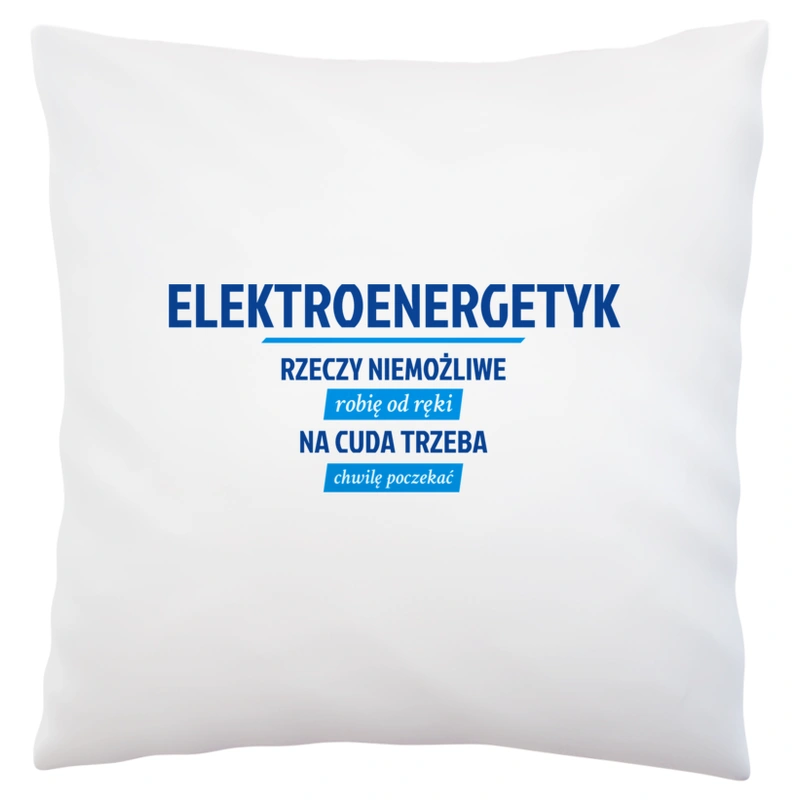 ELEKTROENERGETYK

RZECZY NIEMOŻLIWE

robię od ręki

NA CUDA TRZEBA

chwilę poczekać